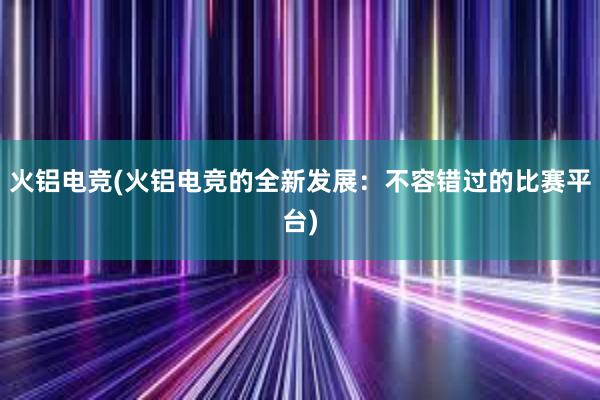 火铝电竞(火铝电竞的全新发展：不容错过的比赛平台)